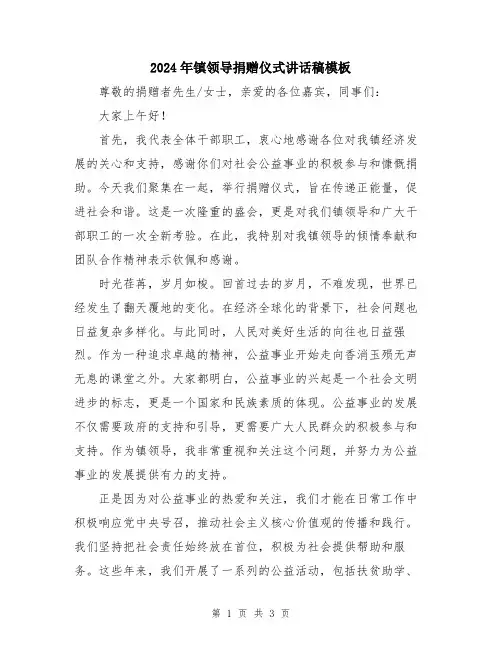 2024年镇领导捐赠仪式讲话稿模板

尊敬的捐赠者先生/女士，亲爱的各位嘉宾，同事们：

大家上午好！

首先，我代表全体干部职工，衷心地感谢各位对我镇经济发展的关心和支持，感谢你们对社会公益事业的积极参与和慷慨捐助。今天我们聚集在一起，举行捐赠仪式，旨在传递正能量，促进社会和谐。这是一次隆重的盛会，更是对我们镇领导和广大干部职工的一次全新考验。在此，我特别对我镇领导的倾情奉献和团队合作精神表示钦佩和感谢。

时光荏苒，岁月如梭。回首过去的岁月，不难发现，世界已经发生了翻天覆地的变化。在经济全球化的背景下，社会问题也日益复杂多样化。与此同时，人民对美好生活的向往也日益强烈。作为一种追求卓越的精神，公益事业开始走向香消玉殒无声无息的课堂之外。大家都明白，公益事业的兴起是一个社会文明进步的标志，更是一个国家和民族素质的体现。公益事业的发展不仅需要政府的支持和引导，更需要广大人民群众的积极参与和支持。作为镇领导，我非常重视和关注这个问题，并努力为公益事业的发展提供有力的支持。

正是因为对公益事业的热爱和关注，我们才能在日常工作中积极响应党中央号召，推动社会主义核心价值观的传播和践行。我们坚持把社会责任始终放在首位，积极为社会提供帮助和服务。这些年来，我们开展了一系列的公益活动，包括扶贫助学、

第 1 页 共 3 页